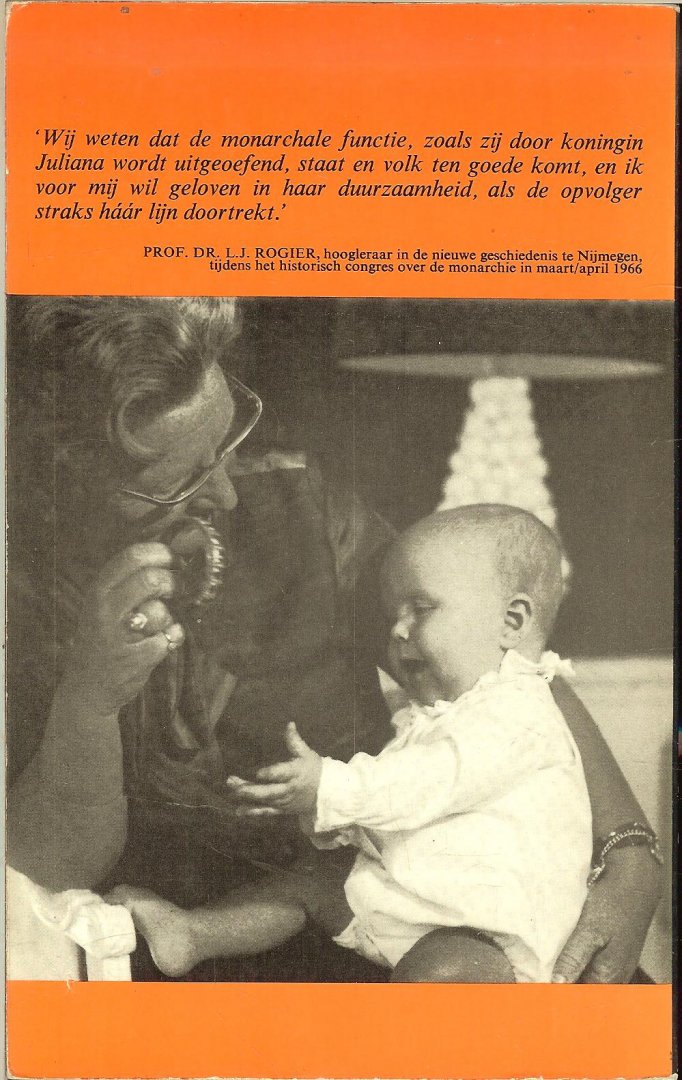 'Wij weten dat de monarchale functie, zoals zij door koningin Juliana wordt uitgeoefend, staat en volk ten goede komt, en ik voor mij wil geloven in haar duurzaamheid, als de opvolger straks háár lijn doortrekt.'

PROF. DR. L.J. ROGIER, hoogleraar in de nieuwe geschiedenis te Nijmegen, tijdens het historisch congres over de monarchie in maart/april 1966